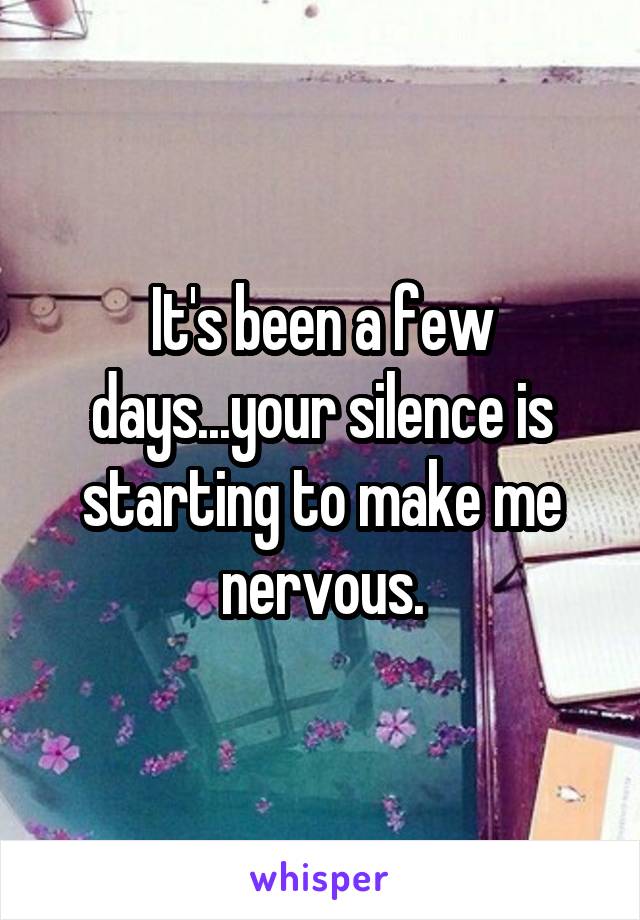 It's been a few days...your silence is starting to make me nervous.

whisper